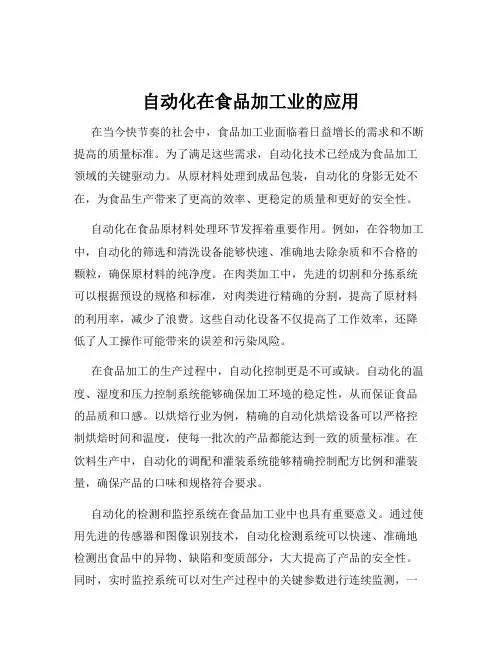 自动化在食品加工业的应用

在当今快节奏的社会中，食品加工业面临着日益增长的需求和不断提高的质量标准。为了满足这些需求，自动化技术已经成为食品加工领域的关键驱动力。从原材料处理到成品包装，自动化的身影无处不在，为食品生产带来了更高的效率、更稳定的质量和更好的安全性。

自动化在食品原材料处理环节发挥着重要作用。例如，在谷物加工中，自动化的筛选和清洗设备能够快速、准确地去除杂质和不合格的颗粒，确保原材料的纯净度。在肉类加工中，先进的切割和分拣系统可以根据预设的规格和标准，对肉类进行精确的分割，提高了原材料的利用率，减少了浪费。这些自动化设备不仅提高了工作效率，还降低了人工操作可能带来的误差和污染风险。

在食品加工的生产过程中，自动化控制更是不可或缺。自动化的温度、湿度和压力控制系统能够确保加工环境的稳定性，从而保证食品的品质和口感。以烘焙行业为例，精确的自动化烘焙设备可以严格控制烘焙时间和温度，使每一批次的产品都能达到一致的质量标准。在饮料生产中，自动化的调配和灌装系统能够精确控制配方比例和灌装量，确保产品的口味和规格符合要求。

自动化的检测和监控系统在食品加工业中也具有重要意义。通过使用先进的传感器和图像识别技术，自动化检测系统可以快速、准确地检测出食品中的异物、缺陷和变质部分，大大提高了产品的安全性。同时，实时监控系统可以对生产过程中的关键参数进行连续监测，一